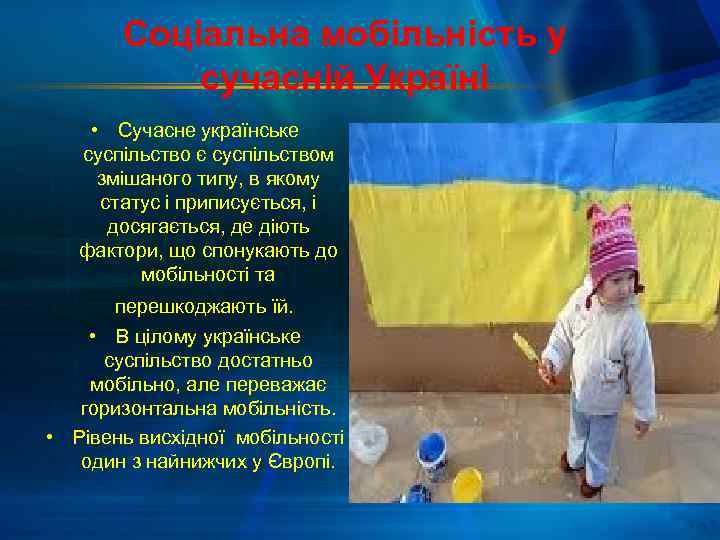 Соціальна мобільність у сучасній Україні

• Сучасне українське суспільство є суспільством змішаного типу, в якому статус і приписується, і досягається, де діють фактори, що спонукають до мобільності та перешкоджають їй.

• В цілому українське суспільство достатньо мобільно, але переважає горизонтальна мобільність.

• Рівень висхідної мобільності один з найнижчих у Європі.